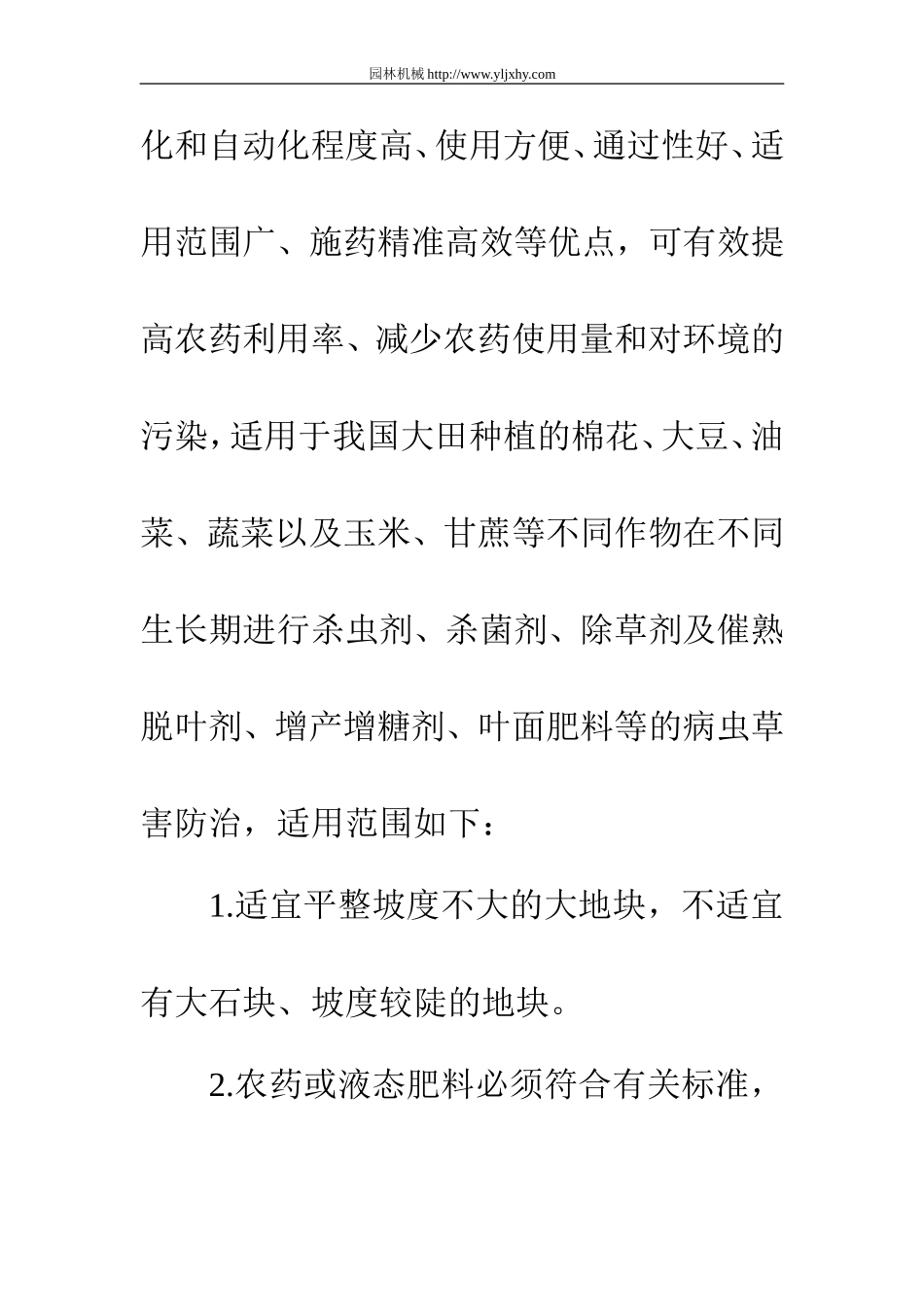 园林机械 http://www.yljxhy.com

化和自动化程度高、使用方便、通过性好、适用范围广、施药精准高效等优点，可有效提高农药利用率、减少农药使用量和对环境的污染，适用于我国大田种植的棉花、大豆、油菜、蔬菜以及玉米、甘蔗等不同作物在不同生长期进行杀虫剂、杀菌剂、除草剂及催熟脱叶剂、增产增糖剂、叶面肥料等的病虫草害防治，适用范围如下：

1.适宜平整坡度不大的大地块，不适宜有大石块、坡度较陡的地块。

2.农药或液态肥料必须符合有关标准，